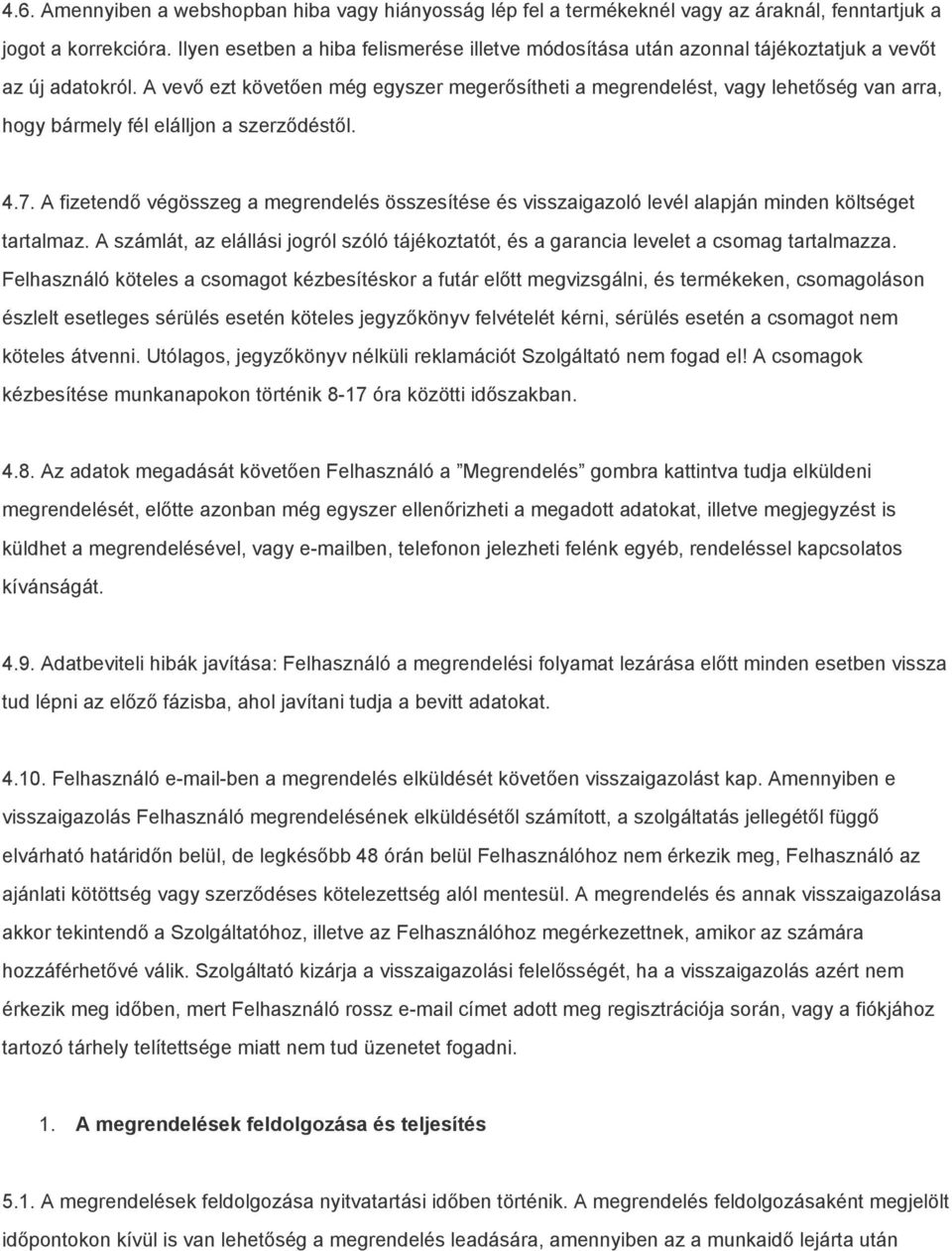 4.6. Amennyiben a webshopban hiba vagy hiányosság lép fel a termékeknél vagy az áraknál, fenntartjuk a jogot a korrekcióra. Ilyen esetben a hiba felismerése illetve módosítása után azonnal tájékoztatjuk a vevőt az új adatokról. A vevő ezt követően még egyszer megerősítheti a megrendelést, vagy lehetőség van arra, hogy bármely fél elálljon a szerződéstől.

4.7. A fizetendő végösszeg a megrendelés összesítése és visszaigazoló levél alapján minden költséget tartalmaz. A számlát, az elállási jogról szóló tájékoztatót, és a garancia levelet a csomag tartalmazza. Felhasználó köteles a csomagot kézbesítéskor a futár előtt megvizsgálni, és termékeken, csomagoláson észlelt esetleges sérülés esetén köteles jegyzőkönyv felvételét kérni, sérülés esetén a csomagot nem köteles átvenni. Utólagos, jegyzőkönyv nélküli reklamációt Szolgáltató nem fogad el! A csomagok kézbesítése munkanapokon történik 8-17 óra közötti időszakban.

4.8. Az adatok megadását követően Felhasználó a ”Megrendelés” gombra kattintva tudja elküldeni megrendelését, előtte azonban még egyszer ellenőrizheti a megadott adatokat, illetve megjegyzést is küldhet a megrendelésével, vagy e-mailben, telefonon jelezheti felénk egyéb, rendeléssel kapcsolatos kívánságát.

4.9. Adatbeviteli hibák javítása: Felhasználó a megrendelési folyamat lezárása előtt minden esetben vissza tud lépni az előző fázisba, ahol javítani tudja a bevitt adatokat.

4.10. Felhasználó e-mail-ben a megrendelés elküldését követően visszaigazolást kap. Amennyiben e visszaigazolás Felhasználó megrendelésének elküldésétől számított, a szolgáltatás jellegétől függő elvárható határidőn belül, de legkésőbb 48 órán belül Felhasználóhoz nem érkezik meg, Felhasználó az ajánlati kötöttség vagy szerződéses kötelezettség alól mentesül. A megrendelés és annak visszaigazolása akkor tekintendő a Szolgáltatóhoz, illetve az Felhasználóhoz megérkezettnek, amikor az számára hozzáférhetővé válik. Szolgáltató kizárja a visszaigazolási felelősségét, ha a visszaigazolás azért nem érkezik meg időben, mert Felhasználó rossz e-mail címet adott meg regisztrációja során, vagy a fiókjához tartozó tárhely telítettsége miatt nem tud üzenetet fogadni.

1. A megrendelések feldolgozása és teljesítés

5.1. A megrendelések feldolgozása nyitvatartási időben történik. A megrendelés feldolgozásaként megjelölt időpontokon kívül is van lehetőség a megrendelés leadására, amennyiben az a munkaidő lejárta után